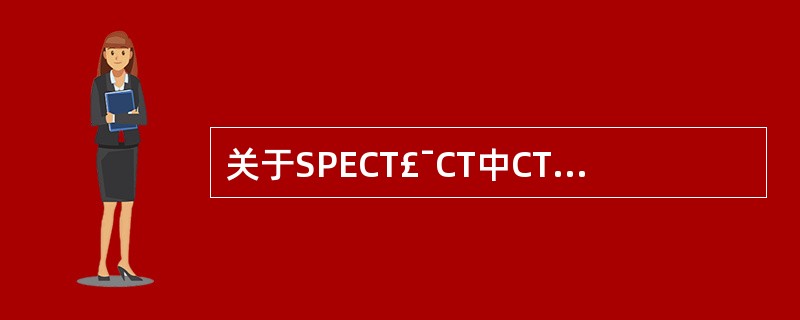 关于SPECT£¯CT中CT...